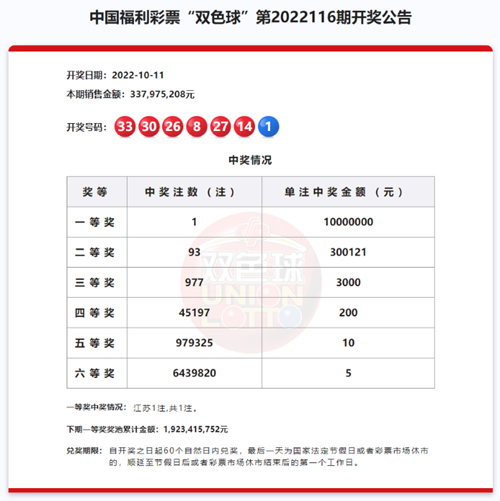 中国福利彩票“双色球”第2022116期开奖公告

开奖日期：2022-10-11
本期销售金额：337,975,208元

开奖号码：33 30 26 8 27 14 1

中奖情况

| 奖等 | 中奖注数（注） | 单注中奖金额（元） |
|---|---|---|
| 一等奖 | 1 | 10000000 |
| 二等奖 | 93 | 300121 |
| 三等奖 | 977 | 3000 |
| 四等奖 | 45197 | 200 |
| 五等奖 | 979325 | 10 |
| 六等奖 | 6439820 | 5 |

双色球 UNION LOTTO

一等奖中奖情况：江苏1注,共1注。

下期一等奖奖池累计金额：1,923,415,752元

兑奖期限：自开奖之日起60个自然日内兑奖，最后一天为国家法定节假日或者彩票市场休市的，顺延至节假日后或者彩票市场休市结束后的第一个工作日。